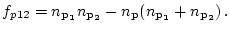 $f_{p12} = n_{\mathbf{p}_1} n_{\mathbf{p}_2} - n_{\mathbf{p}}(n_{\mathbf{p}_1} + n_{\mathbf{p}_2})\,.$